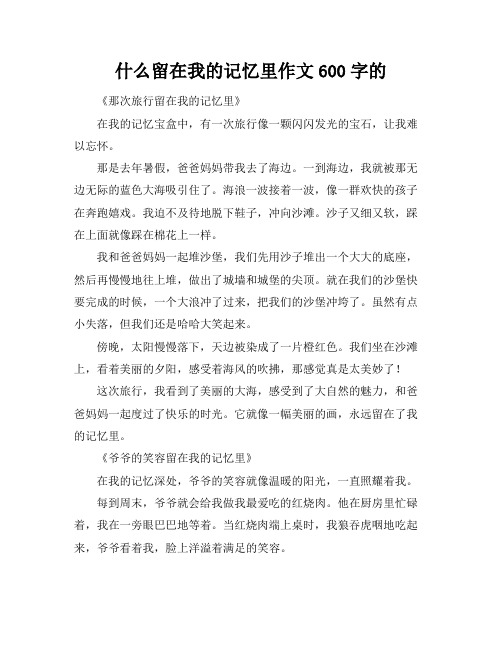 什么留在我的记忆里作文600字的

《那次旅行留在我的记忆里》

在我的记忆宝盒中，有一次旅行像一颗闪闪发光的宝石，让我难以忘怀。

那是去年暑假，爸爸妈妈带我去了海边。一到海边，我就被那无边无际的蓝色大海吸引住了。海浪一波接着一波，像一群欢快的孩子在奔跑嬉戏。我迫不及待地脱下鞋子，冲向沙滩。沙子又细又软，踩在上面就像踩在棉花上一样。

我和爸爸妈妈一起堆沙堡，我们先用沙子堆出一个大大的底座，然后再慢慢地往上堆，做出了城墙和城堡的尖顶。就在我们的沙堡快要完成的时候，一个大浪冲了过来，把我们的沙堡冲垮了。虽然有点小失落，但我们还是哈哈大笑起来。

傍晚，太阳慢慢落下，天边被染成了一片橙红色。我们坐在沙滩上，看着美丽的夕阳，感受着海风的吹拂，那感觉真是太美妙了！

这次旅行，我看到了美丽的大海，感受到了大自然的魅力，和爸爸妈妈一起度过了快乐的时光。它就像一幅美丽的画，永远留在了我的记忆里。

《爷爷的笑容留在我的记忆里》

在我的记忆深处，爷爷的笑容就像温暖的阳光，一直照耀着我。

每到周末，爷爷就会给我做我最爱吃的红烧肉。他在厨房里忙碌着，我在一旁眼巴巴地等着。当红烧肉端上桌时，我狼吞虎咽地吃起来，爷爷看着我，脸上洋溢着满足的笑容。